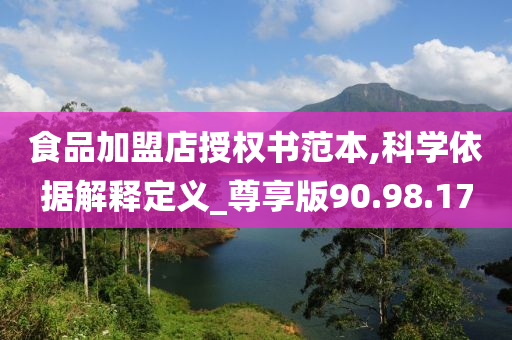 食品加盟店授权书范本,科学依据解释定义_尊享版90.98.17